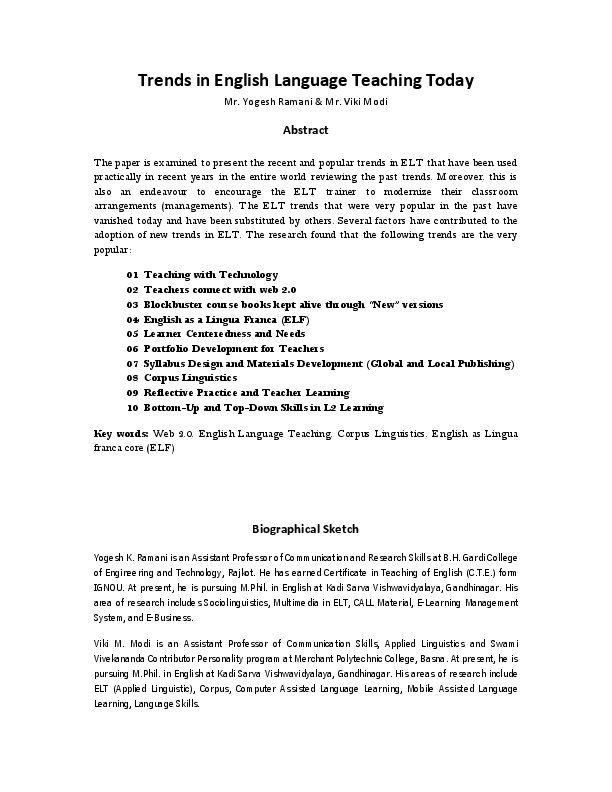 Trends in English Language Teaching Today

Mr. Yogesh Ramani & Mr. Viki Modi

Abstract

The paper is examined to present the recent and popular trends in ELT that have been used practically in recent years in the entire world reviewing the past trends. Moreover. this is also an endeavour to encourage the ELT trainer to modernize their classroom arrangements (managements). The ELT trends that were very popular in the past have vanished today and have been substituted by others. Several factors have contributed to the adoption of new trends in ELT. The research found that the following trends are the very popular:

01 Teaching with Technology
02 Teachers connect with web 2.0
03 Blockbuster course books kept alive through "New" versions
04 English as a Lingua Franca (ELF)
05 Learner Centeredness and Needs
06 Portfolio Development for Teachers
07 Syllabus Design and Materials Development (Global and Local Publishing)
08 Corpus Linguistics
09 Reflective Practice and Teacher Learning
10 Bottom-Up and Top-Down Skills in L2 Learning

Key words: Web 2.0. English Language Teaching. Corpus Linguistics. English as Lingua franca core (ELF)

Biographical Sketch

Yogesh K. Ramani is an Assistant Professor of Communication and Research Skills at B.H. Gardi College of Engineering and Technology, Rajkot. He has earned Certificate in Teaching of English (C.T.E.) form IGNOU. At present, he is pursuing M.Phil. in English at Kadi Sarva Vishwavidyalaya, Gandhinagar. His area of research includes Sociolinguistics, Multimedia in ELT, CALL Material, E-Learning Management System, and E-Business.

Viki M. Modi is an Assistant Professor of Communication Skills, Applied Linguistics and Swami Vivekananda Contributor Personality program at Merchant Polytechnic College, Basna. At present, he is pursuing M.Phil. in English at Kadi Sarva Vishwavidyalaya, Gandhinagar. His areas of research include ELT (Applied Linguistic), Corpus, Computer Assisted Language Learning, Mobile Assisted Language Learning, Language Skills.